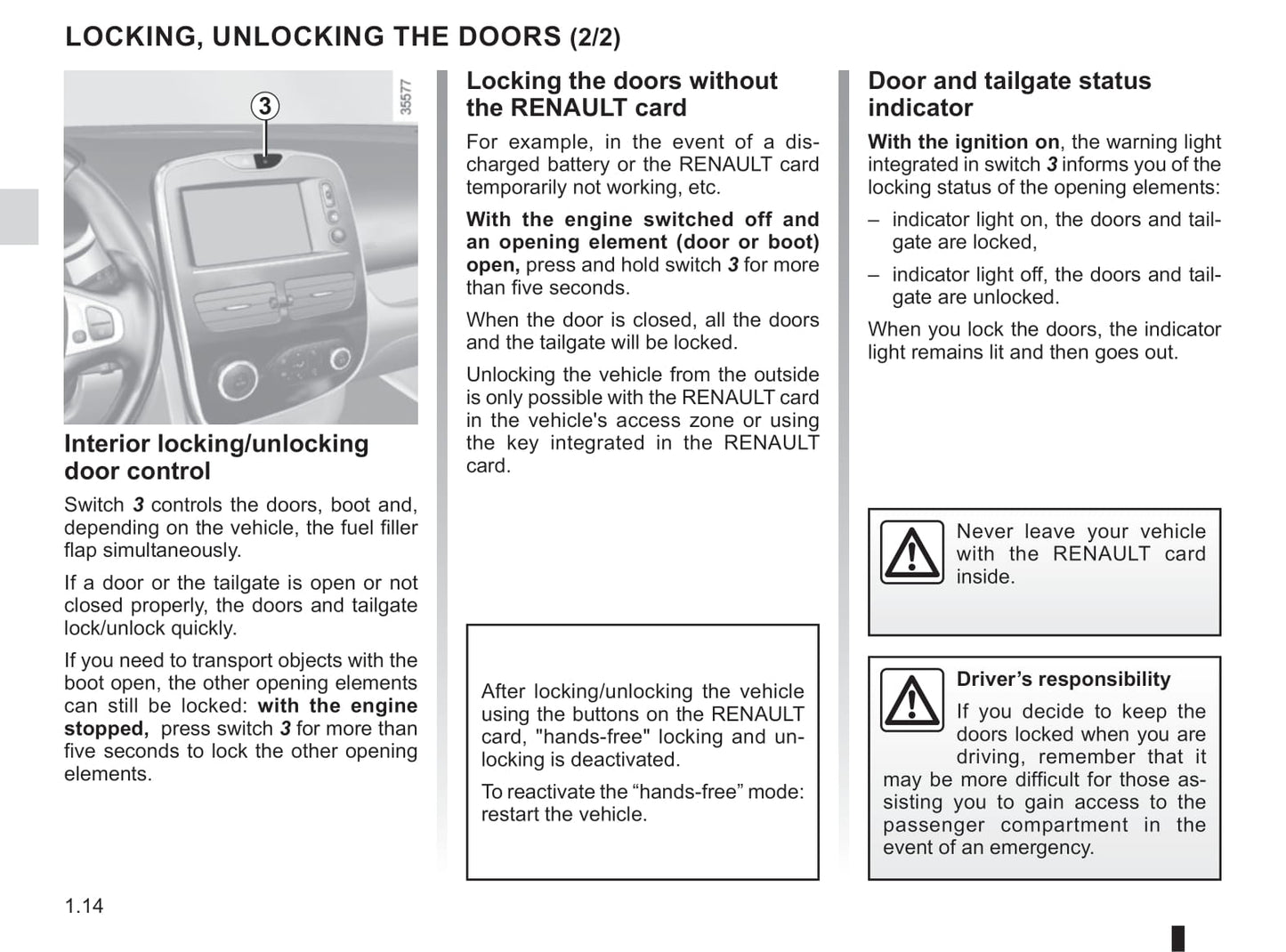 LOCKING, UNLOCKING THE DOORS (2/2)

3

35577

Interior locking/unlocking door control

Switch 3 controls the doors, boot and, depending on the vehicle, the fuel filler flap simultaneously.

If a door or the tailgate is open or not closed properly, the doors and tailgate lock/unlock quickly.

If you need to transport objects with the boot open, the other opening elements can still be locked: with the engine stopped, press switch 3 for more than five seconds to lock the other opening elements.

Locking the doors without the RENAULT card

For example, in the event of a discharged battery or the RENAULT card temporarily not working, etc.

With the engine switched off and an opening element (door or boot) open, press and hold switch 3 for more than five seconds.

When the door is closed, all the doors and the tailgate will be locked.

Unlocking the vehicle from the outside is only possible with the RENAULT card in the vehicle's access zone or using the key integrated in the RENAULT card.

After locking/unlocking the vehicle using the buttons on the RENAULT card, "hands-free" locking and unlocking is deactivated.

To reactivate the “hands-free” mode: restart the vehicle.

Door and tailgate status indicator

With the ignition on, the warning light integrated in switch 3 informs you of the locking status of the opening elements:

– indicator light on, the doors and tailgate are locked,

– indicator light off, the doors and tailgate are unlocked.

When you lock the doors, the indicator light remains lit and then goes out.

Never leave your vehicle with the RENAULT card inside.

Driver’s responsibility

If you decide to keep the doors locked when you are driving, remember that it may be more difficult for those assisting you to gain access to the passenger compartment in the event of an emergency.

1.14